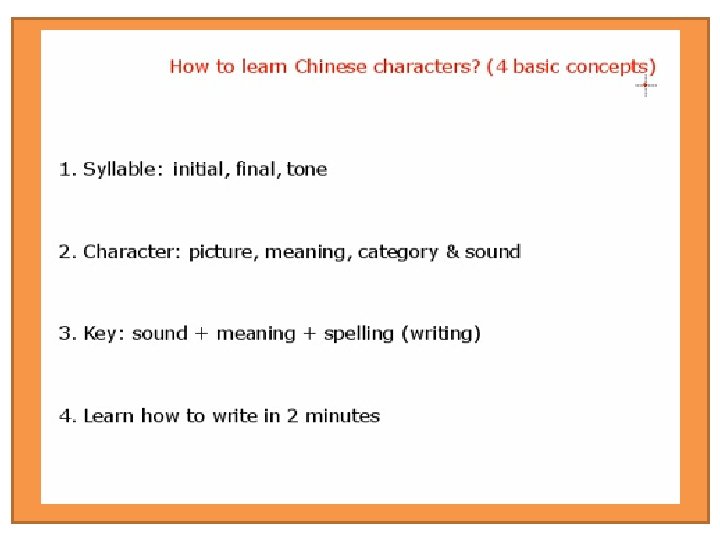 How to learn Chinese characters? (4 basic concepts)

1. Syllable: initial, final, tone

2. Character: picture, meaning, category & sound

3. Key: sound + meaning + spelling (writing)

4. Learn how to write in 2 minutes